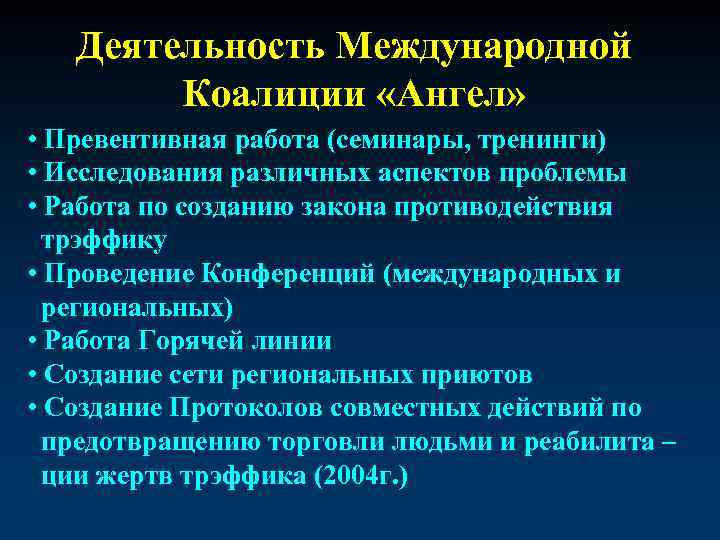 Деятельность Международной Коалиции «Ангел»

• Превентивная работа (семинары, тренинги)
• Исследования различных аспектов проблемы
• Работа по созданию закона противодействия трэффику
• Проведение Конференций (международных и региональных)
• Работа Горячей линии
• Создание сети региональных приютов
• Создание Протоколов совместных действий по предотвращению торговли людьми и реабилита – ции жертв трэффика (2004г.)